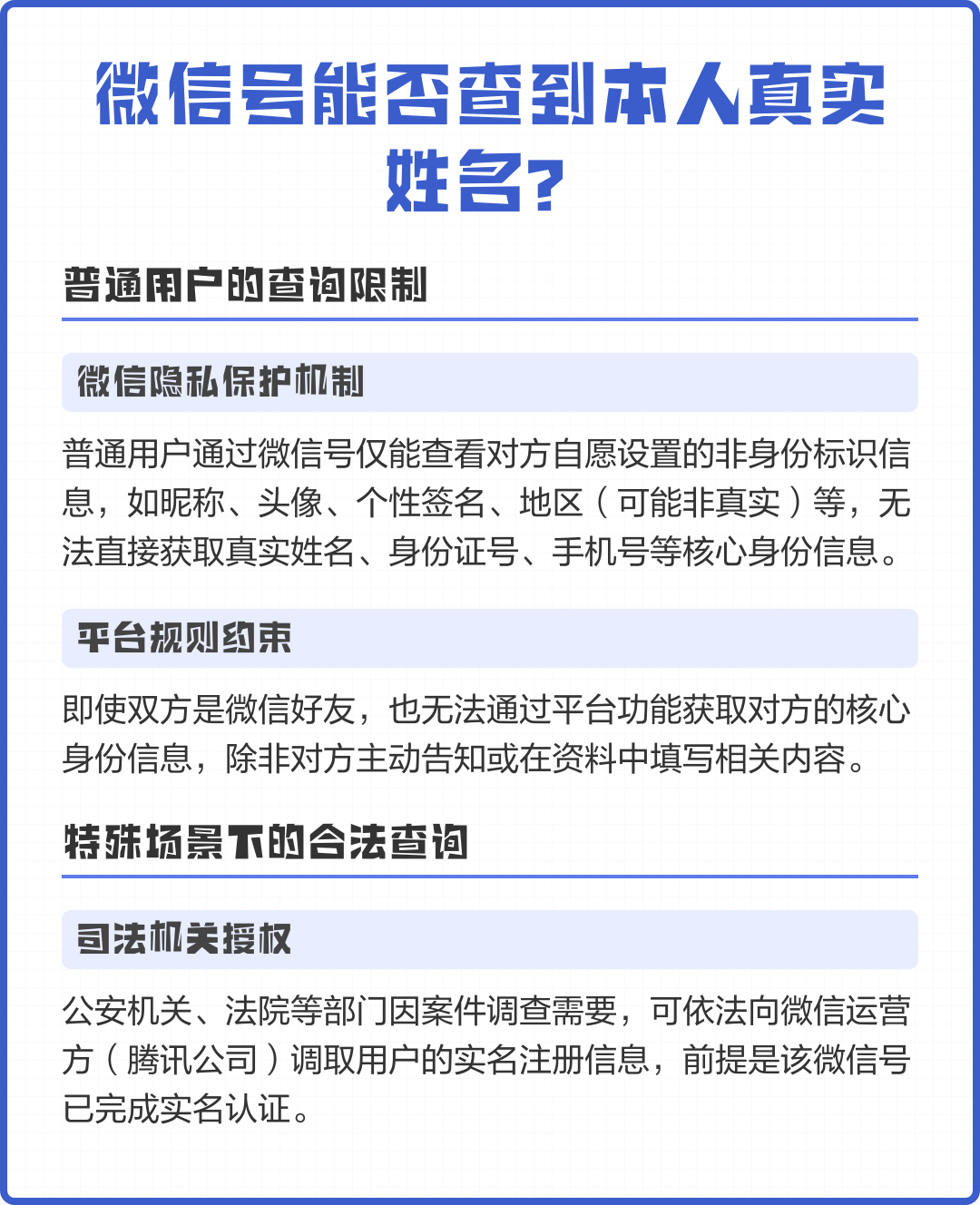 微信号能否查到本人真实姓名?

普通用户的查询限制

微信隐私保护机制

普通用户通过微信号仅能查看对方自愿设置的非身份标识信息，如昵称、头像、个性签名、地区（可能非真实）等，无法直接获取真实姓名、身份证号、手机号等核心身份信息。

平台规则约束

即使双方是微信好友，也无法通过平台功能获取对方的核心身份信息，除非对方主动告知或在资料中填写相关内容。

特殊场景下的合法查询

司法机关授权

公安机关、法院等部门因案件调查需要，可依法向微信运营方（腾讯公司）调取用户的实名注册信息，前提是该微信号已完成实名认证。